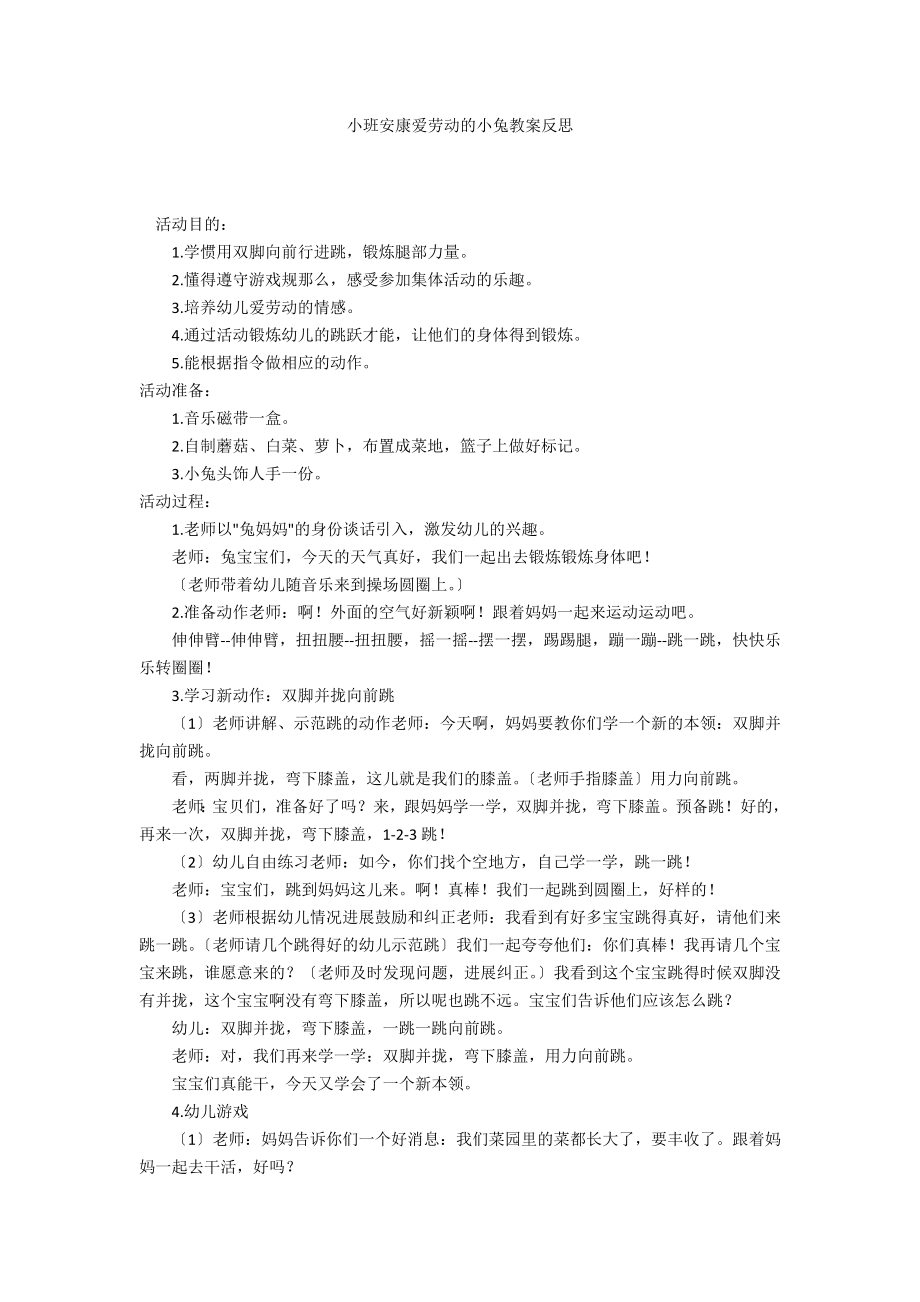 小班安康爱劳动的小兔教案反思

活动目的：

1.学惯用双脚向前行进跳，锻炼腿部力量。

2.懂得遵守游戏规那么，感受参加集体活动的乐趣。

3.培养幼儿爱劳动的情感。

4.通过活动锻炼幼儿的跳跃才能，让他们的身体得到锻炼。

5.能根据指令做相应的动作。

活动准备：

1.音乐磁带一盒。

2.自制蘑菇、白菜、萝卜，布置成菜地，篮子上做好标记。

3.小兔头饰人手一份。

活动过程：

1.老师以"兔妈妈"的身份谈话引入，激发幼儿的兴趣。

老师：兔宝宝们，今天的天气真好，我们一起出去锻炼锻炼身体吧！

〔老师带着幼儿随音乐来到操场圆圈上。〕

2.准备动作老师：啊！外面的空气好新颖啊！跟着妈妈一起来运动运动吧。

伸伸臂--伸伸臂，扭扭腰--扭扭腰，摇一摇--摆一摆，踢踢腿，蹦一蹦--跳一跳，快快乐乐转圈圈！

3.学习新动作：双脚并拢向前跳

〔1〕老师讲解、示范跳的动作老师：今天啊，妈妈要教你们学一个新的本领：双脚并拢向前跳。

看，两脚并拢，弯下膝盖，这儿就是我们的膝盖。〔老师手指膝盖〕用力向前跳。

老师：宝贝们，准备好了吗？来，跟妈妈学一学，双脚并拢，弯下膝盖。预备跳！好的，再来一次，双脚并拢，弯下膝盖，1-2-3 跳！

〔2〕幼儿自由练习老师：如今，你们找个空地方，自己学一学，跳一跳！

老师：宝宝们，跳到妈妈这儿来。啊！真棒！我们一起跳到圆圈上，好样的！

〔3〕老师根据幼儿情况进展鼓励和纠正老师：我看到有好多宝宝跳得真好，请他们来跳一跳。〔老师请几个跳得好的幼儿示范跳〕我们一起夸夸他们：你们真棒！我再请几个宝宝来跳，谁愿意来的？〔老师及时发现问题，进展纠正。〕我看到这个宝宝跳得时候双脚没有并拢，这个宝宝啊没有弯下膝盖，所以呢也跳不远。宝宝们告诉他们应该怎么跳？

幼儿：双脚并拢，弯下膝盖，一跳一跳向前跳。

老师：对，我们再来学一学：双脚并拢，弯下膝盖，用力向前跳。

宝宝们真能干，今天又学会了一个新本领。

4.幼儿游戏

〔1〕老师：妈妈告诉你们一个好消息：我们菜园里的菜都长大了，要丰收了。跟着妈妈一起去干活，好吗？